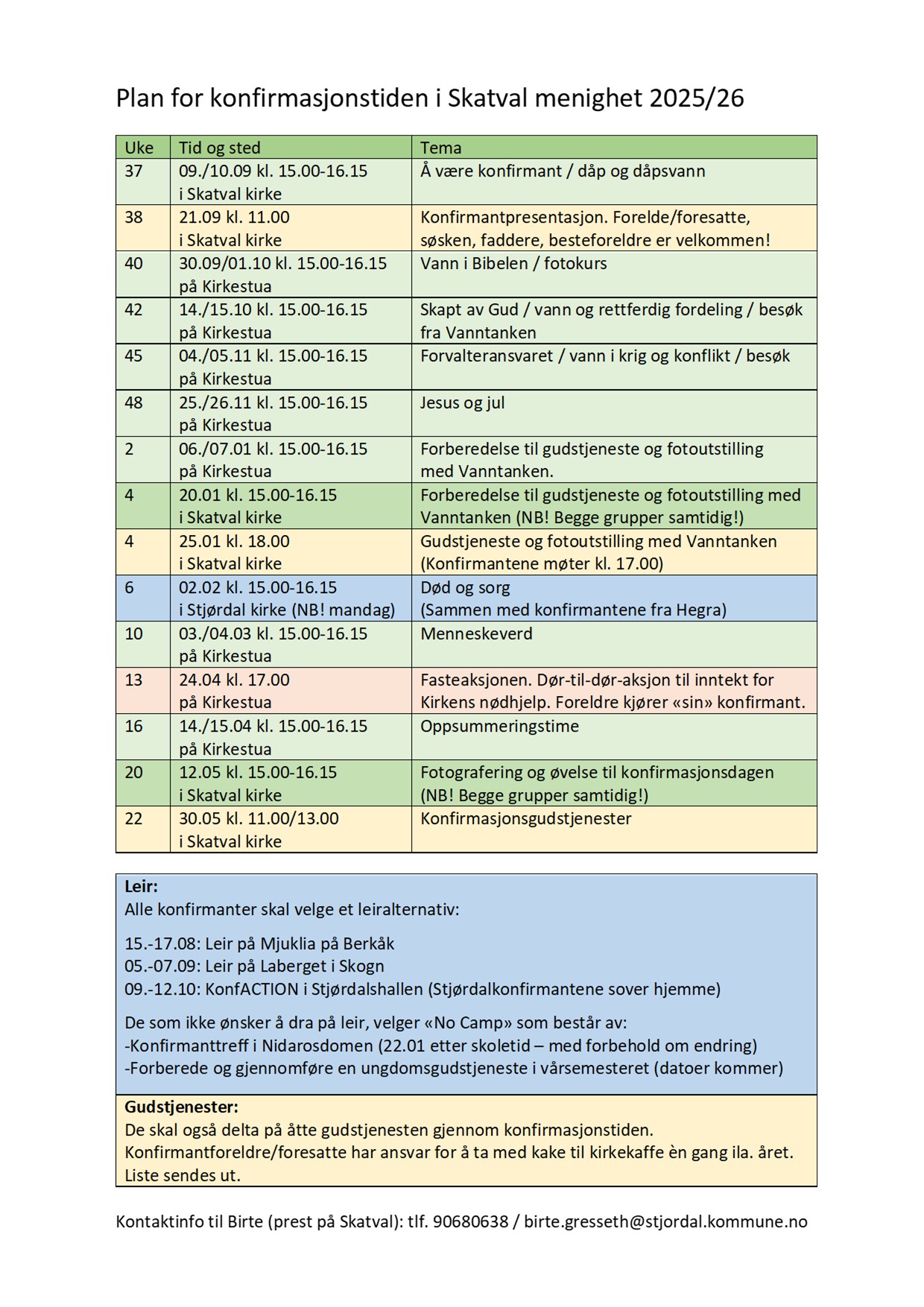 Plan for konfirmasjonstiden i Skatval menighet 2025/26

| Uke | Tid og sted | Tema |
|---|---|---|
| 37 | 09./10.09 kl. 15.00-16.15 i Skatval kirke | Å være konfirmant / dåp og dåpsvann |
| 38 | 21.09 kl. 11.00 i Skatval kirke | Konfirmantpresentasjon. Forelde/foresatte, søsken, faddere, besteforeldre er velkommen! |
| 40 | 30.09/01.10 kl. 15.00-16.15 på Kirkestua | Vann i Bibelen / fotokurs |
| 42 | 14./15.10 kl. 15.00-16.15 på Kirkestua | Skapt av Gud / vann og rettferdig fordeling / besøk fra Vanntanken |
| 45 | 04./05.11 kl. 15.00-16.15 på Kirkestua | Forvalteransvaret / vann i krig og konflikt / besøk |
| 48 | 25./26.11 kl. 15.00-16.15 på Kirkestua | Jesus og jul |
| 2 | 06./07.01 kl. 15.00-16.15 på Kirkestua | Forberedelse til gudstjeneste og fotoutstilling med Vanntanken. |
| 4 | 20.01 kl. 15.00-16.15 i Skatval kirke | Forberedelse til gudstjeneste og fotoutstilling med Vanntanken (NB! Begge grupper samtidig!) |
| 4 | 25.01 kl. 18.00 i Skatval kirke | Gudstjeneste og fotoutstilling med Vanntanken (Konfirmantene møter kl. 17.00) |
| 6 | 02.02 kl. 15.00-16.15 i Stjørdal kirke (NB! mandag) | Død og sorg (Sammen med konfirmantene fra Hegra) |
| 10 | 03./04.03 kl. 15.00-16.15 på Kirkestua | Menneskeverd |
| 13 | 24.04 kl. 17.00 på Kirkestua | Fasteaksjonen. Dør-til-dør-aksjon til inntekt for Kirkens nødhjelp. Foreldre kjører «sin» konfirmant. |
| 16 | 14./15.04 kl. 15.00-16.15 på Kirkestua | Oppsummeringstime |
| 20 | 12.05 kl. 15.00-16.15 i Skatval kirke | Fotografering og øvelse til konfirmasjonsdagen (NB! Begge grupper samtidig!) |
| 22 | 30.05 kl. 11.00/13.00 i Skatval kirke | Konfirmasjonsgudstjenester |

Leir:
Alle konfirmanter skal velge et leiralternativ:

15.-17.08: Leir på Mjuklia på Berkåk
05.-07.09: Leir på Laberget i Skogn
09.-12.10: KonfACTION i Stjørdalshallen (Stjørdalkonfirmantene sover hjemme)

De som ikke ønsker å dra på leir, velger «No Camp» som består av:
-Konfirmanttreff i Nidarosdomen (22.01 etter skoletid – med forbehold om endring)
-Forberede og gjennomføre en ungdomsgudstjeneste i vårsemesteret (datoer kommer)

Gudstjenester:
De skal også delta på åtte gudstjenesten gjennom konfirmasjonstiden.
Konfirmantforeldre/foresatte har ansvar for å ta med kake til kirkekaffe èn gang ila. året. Liste sendes ut.

Kontaktinfo til Birte (prest på Skatval): tlf. 90680638 / birte.gresseth@stjordal.kommune.no